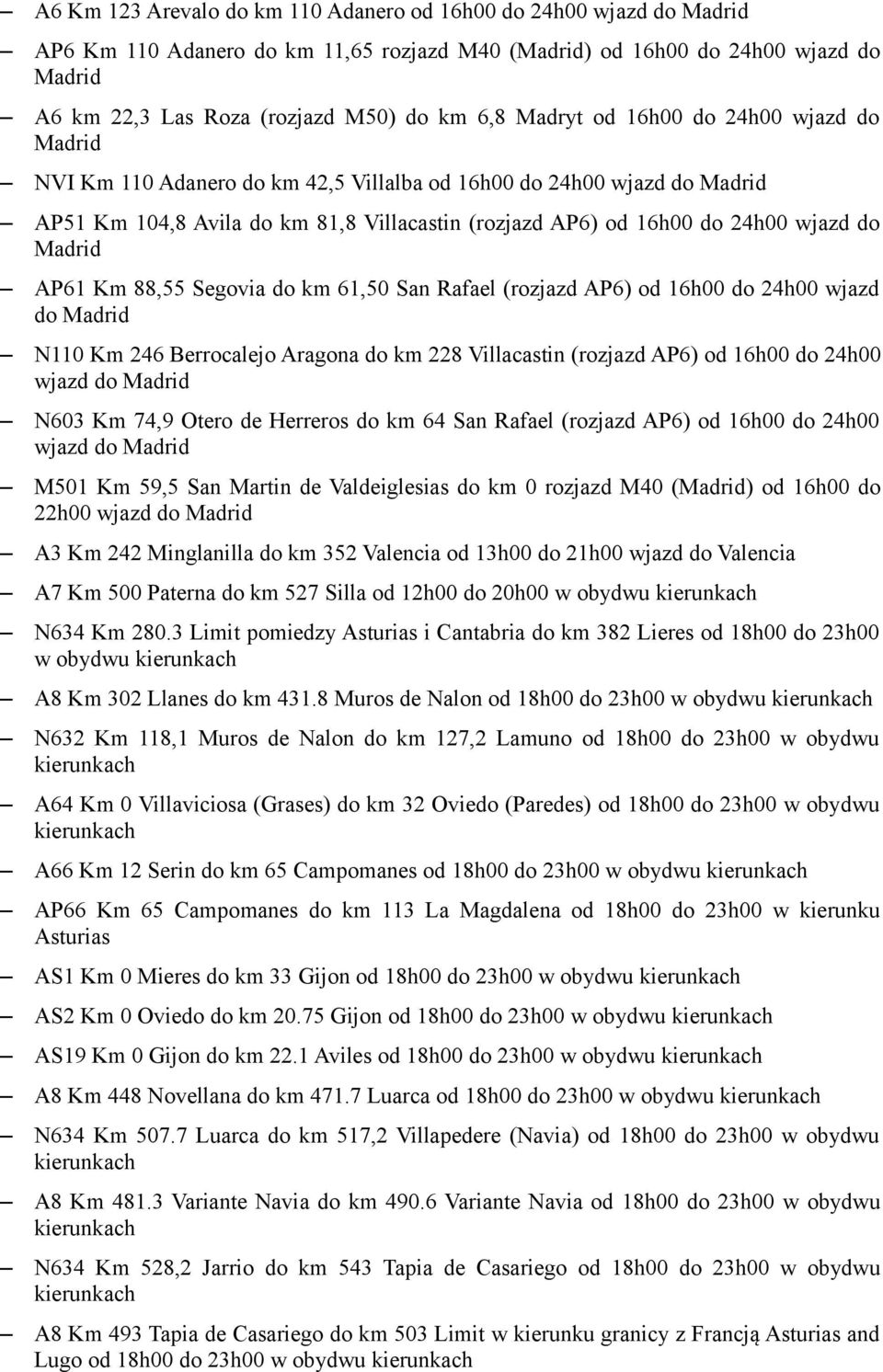 – A6 Km 123 Arevalo do km 110 Adanero od 16h00 do 24h00 wjazd do Madrid

– AP6 Km 110 Adanero do km 11,65 rozjazd M40 (Madrid) od 16h00 do 24h00 wjazd do Madrid

– A6 km 22,3 Las Roza (rozjazd M50) do km 6,8 Madryt od 16h00 do 24h00 wjazd do Madrid

– NVI Km 110 Adanero do km 42,5 Villalba od 16h00 do 24h00 wjazd do Madrid

– AP51 Km 104,8 Avila do km 81,8 Villacastin (rozjazd AP6) od 16h00 do 24h00 wjazd do Madrid

– AP61 Km 88,55 Segovia do km 61,50 San Rafael (rozjazd AP6) od 16h00 do 24h00 wjazd do Madrid

– N110 Km 246 Berrocalejo Aragona do km 228 Villacastin (rozjazd AP6) od 16h00 do 24h00 wjazd do Madrid

– N603 Km 74,9 Otero de Herreros do km 64 San Rafael (rozjazd AP6) od 16h00 do 24h00 wjazd do Madrid

– M501 Km 59,5 San Martin de Valdeiglesias do km 0 rozjazd M40 (Madrid) od 16h00 do 22h00 wjazd do Madrid

– A3 Km 242 Minglanilla do km 352 Valencia od 13h00 do 21h00 wjazd do Valencia

– A7 Km 500 Paterna do km 527 Silla od 12h00 do 20h00 w obydwu kierunkach

– N634 Km 280.3 Limit pomiedzy Asturias i Cantabria do km 382 Lieres od 18h00 do 23h00 w obydwu kierunkach

– A8 Km 302 Llanes do km 431.8 Muros de Nalon od 18h00 do 23h00 w obydwu kierunkach

– N632 Km 118,1 Muros de Nalon do km 127,2 Lamuno od 18h00 do 23h00 w obydwu kierunkach

– A64 Km 0 Villaviciosa (Grases) do km 32 Oviedo (Paredes) od 18h00 do 23h00 w obydwu kierunkach

– A66 Km 12 Serin do km 65 Campomanes od 18h00 do 23h00 w obydwu kierunkach

– AP66 Km 65 Campomanes do km 113 La Magdalena od 18h00 do 23h00 w kierunku Asturias

– AS1 Km 0 Mieres do km 33 Gijon od 18h00 do 23h00 w obydwu kierunkach

– AS2 Km 0 Oviedo do km 20.75 Gijon od 18h00 do 23h00 w obydwu kierunkach

– AS19 Km 0 Gijon do km 22.1 Aviles od 18h00 do 23h00 w obydwu kierunkach

– A8 Km 448 Novellana do km 471.7 Luarca od 18h00 do 23h00 w obydwu kierunkach

– N634 Km 507.7 Luarca do km 517,2 Villapedere (Navia) od 18h00 do 23h00 w obydwu kierunkach

– A8 Km 481.3 Variante Navia do km 490.6 Variante Navia od 18h00 do 23h00 w obydwu kierunkach

– N634 Km 528,2 Jarrio do km 543 Tapia de Casariego od 18h00 do 23h00 w obydwu kierunkach

– A8 Km 493 Tapia de Casariego do km 503 Limit w kierunku granicy z Francją Asturias and Lugo od 18h00 do 23h00 w obydwu kierunkach